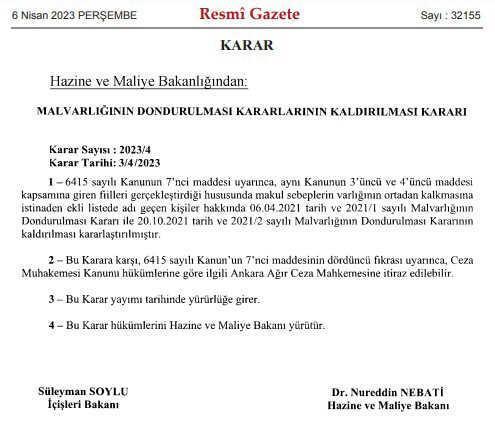 6 Nisan 2023 PERŞEMBE

Resmî Gazete

Sayı : 32155

KARAR

Hazine ve Maliye Bakanlığından:

MALVARLIĞININ DONDURULMASI KARARLARININ KALDIRILMASI KARARI

Karar Sayısı : 2023/4
Karar Tarihi: 3/4/2023

1 – 6415 sayılı Kanunun 7'nci maddesi uyarınca, aynı Kanunun 3'üncü ve 4'üncü maddesi kapsamına giren fiilleri gerçekleştirdiği hususunda makul sebeplerin varlığının ortadan kalkmasına istinaden ekli listede adı geçen kişiler hakkında 06.04.2021 tarih ve 2021/1 sayılı Malvarlığının Dondurulması Kararı ile 20.10.2021 tarih ve 2021/2 sayılı Malvarlığının Dondurulması Kararının kaldırılması kararlaştırılmıştır.

2 – Bu Karara karşı, 6415 sayılı Kanun'un 7'nci maddesinin dördüncü fıkrası uyarınca, Ceza Muhakemesi Kanunu hükümlerine göre ilgili Ankara Ağır Ceza Mahkemesine itiraz edilebilir.

3 – Bu Karar yayımı tarihinde yürürlüğe girer.

4 – Bu Karar hükümlerini Hazine ve Maliye Bakanı yürütür.

Süleyman SOYLU
İçişleri Bakanı

Dr. Nureddin NEBATİ
Hazine ve Maliye Bakanı